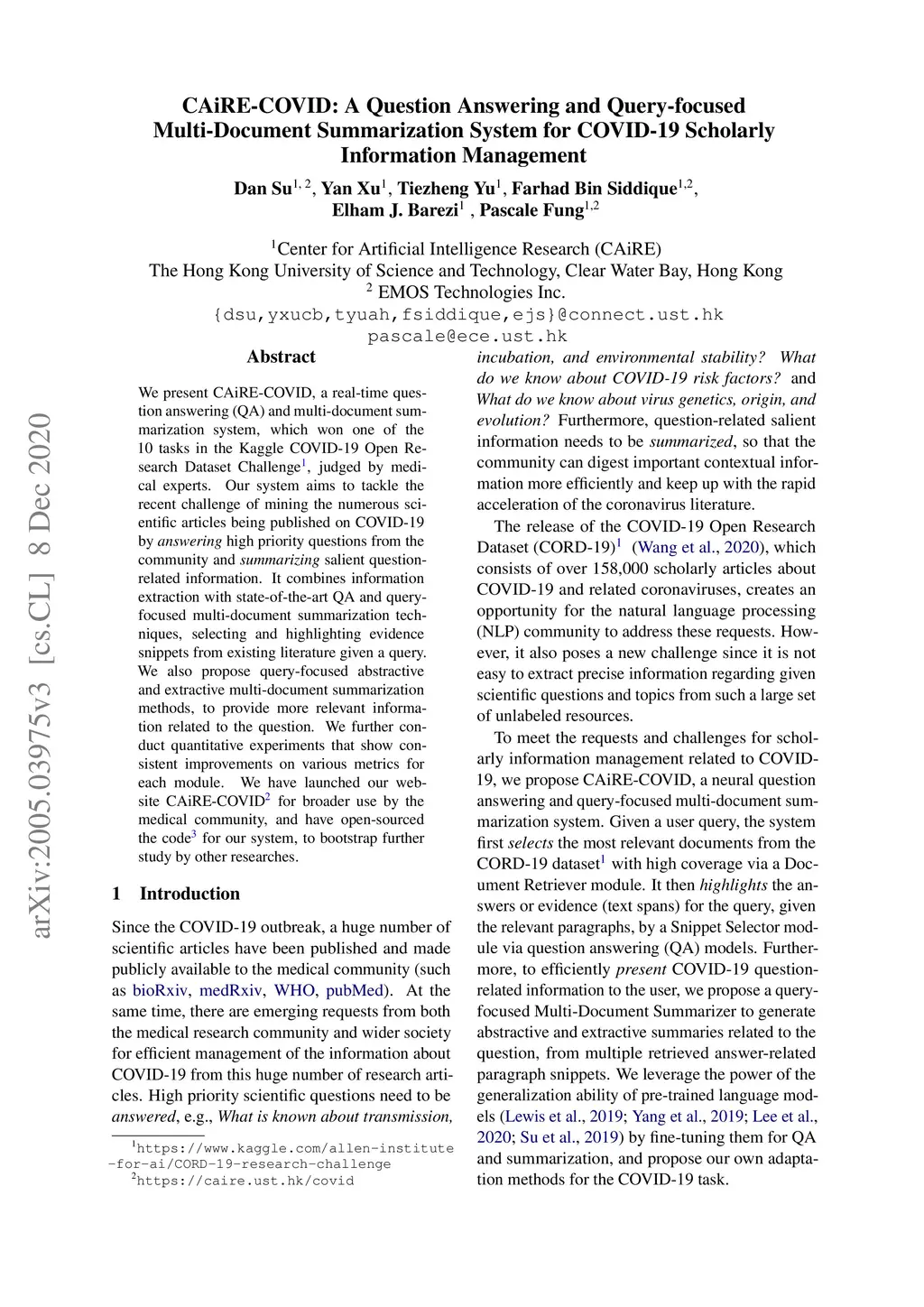 CAiRE-COVID: A Question Answering and Query-focused Multi-Document Summarization System for COVID-19 Scholarly Information Management

Dan Su$^{1,2}$, Yan Xu$^{1}$, Tiezheng Yu$^{1}$, Farhad Bin Siddique$^{1,2}$, Elham J. Barezi$^{1}$ , Pascale Fung$^{1,2}$

$^{1}$Center for Artificial Intelligence Research (CAiRE)
The Hong Kong University of Science and Technology, Clear Water Bay, Hong Kong
$^{2}$ EMOS Technologies Inc.
{dsu,yxucb,tyuah,fsiddique,ejs}@connect.ust.hk
pascale@ece.ust.hk

arXiv:2005.03975v3 [cs.CL] 8 Dec 2020

Abstract

We present CAiRE-COVID, a real-time question answering (QA) and multi-document summarization system, which won one of the 10 tasks in the Kaggle COVID-19 Open Research Dataset Challenge$^{1}$, judged by medical experts. Our system aims to tackle the recent challenge of mining the numerous scientific articles being published on COVID-19 by answering high priority questions from the community and summarizing salient question-related information. It combines information extraction with state-of-the-art QA and query-focused multi-document summarization techniques, selecting and highlighting evidence snippets from existing literature given a query. We also propose query-focused abstractive and extractive multi-document summarization methods, to provide more relevant information related to the question. We further conduct quantitative experiments that show consistent improvements on various metrics for each module. We have launched our website CAiRE-COVID$^{2}$ for broader use by the medical community, and have open-sourced the code$^{3}$ for our system, to bootstrap further study by other researches.

1 Introduction

Since the COVID-19 outbreak, a huge number of scientific articles have been published and made publicly available to the medical community (such as bioRxiv, medRxiv, WHO, pubMed). At the same time, there are emerging requests from both the medical research community and wider society for efficient management of the information about COVID-19 from this huge number of research articles. High priority scientific questions need to be answered, e.g., What is known about transmission,

$^{1}$https://www.kaggle.com/allen-institute-for-ai/CORD-19-research-challenge
$^{2}$https://caire.ust.hk/covid

incubation, and environmental stability? What do we know about COVID-19 risk factors? and What do we know about virus genetics, origin, and evolution? Furthermore, question-related salient information needs to be summarized, so that the community can digest important contextual information more efficiently and keep up with the rapid acceleration of the coronavirus literature.

The release of the COVID-19 Open Research Dataset (CORD-19)$^{1}$ (Wang et al., 2020), which consists of over 158,000 scholarly articles about COVID-19 and related coronaviruses, creates an opportunity for the natural language processing (NLP) community to address these requests. However, it also poses a new challenge since it is not easy to extract precise information regarding given scientific questions and topics from such a large set of unlabeled resources.

To meet the requests and challenges for scholarly information management related to COVID-19, we propose CAiRE-COVID, a neural question answering and query-focused multi-document summarization system. Given a user query, the system first selects the most relevant documents from the CORD-19 dataset$^{1}$ with high coverage via a Document Retriever module. It then highlights the answers or evidence (text spans) for the query, given the relevant paragraphs, by a Snippet Selector module via question answering (QA) models. Furthermore, to efficiently present COVID-19 question-related information to the user, we propose a query-focused Multi-Document Summarizer to generate abstractive and extractive summaries related to the question, from multiple retrieved answer-related paragraph snippets. We leverage the power of the generalization ability of pre-trained language models (Lewis et al., 2019; Yang et al., 2019; Lee et al., 2020; Su et al., 2019) by fine-tuning them for QA and summarization, and propose our own adaptation methods for the COVID-19 task.